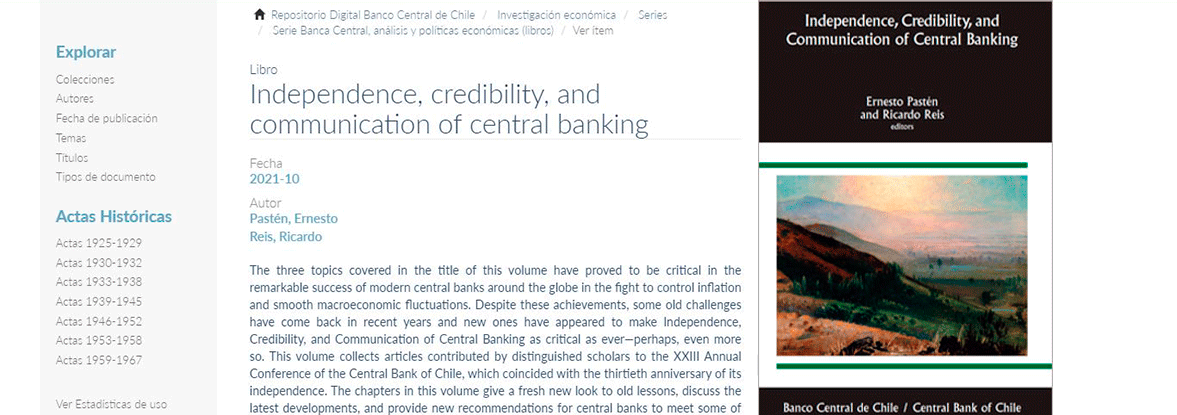 Explorar
Colecciones
Autores
Fecha de publicación
Temas
Títulos
Tipos de documento

Actas Históricas
Actas 1925-1929
Actas 1930-1932
Actas 1933-1938
Actas 1939-1945
Actas 1946-1952
Actas 1953-1958
Actas 1959-1967

Ver Estadísticas de uso

Repositorio Digital Banco Central de Chile / Investigación económica / Series / Serie Banca Central, análisis y políticas económicas (libros) / Ver ítem

Libro
Independence, credibility, and communication of central banking

Fecha
2021-10

Autor
Pastén, Ernesto
Reis, Ricardo

The three topics covered in the title of this volume have proved to be critical in the remarkable success of modern central banks around the globe in the fight to control inflation and smooth macroeconomic fluctuations. Despite these achievements, some old challenges have come back in recent years and new ones have appeared to make Independence, Credibility, and Communication of Central Banking as critical as ever—perhaps, even more so. This volume collects articles contributed by distinguished scholars to the XXIII Annual Conference of the Central Bank of Chile, which coincided with the thirtieth anniversary of its independence. The chapters in this volume give a fresh new look to old lessons, discuss the latest developments, and provide new recommendations for central banks to meet some of

Independence, Credibility, and Communication of Central Banking

Ernesto Pastén and Ricardo Reis
editors

Banco Central de Chile / Central Bank of Chile